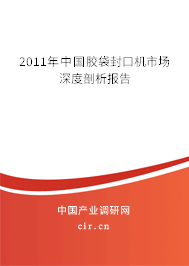 2011年中国胶袋封口机市场深度剖析报告

中国产业调研网

cir.cn